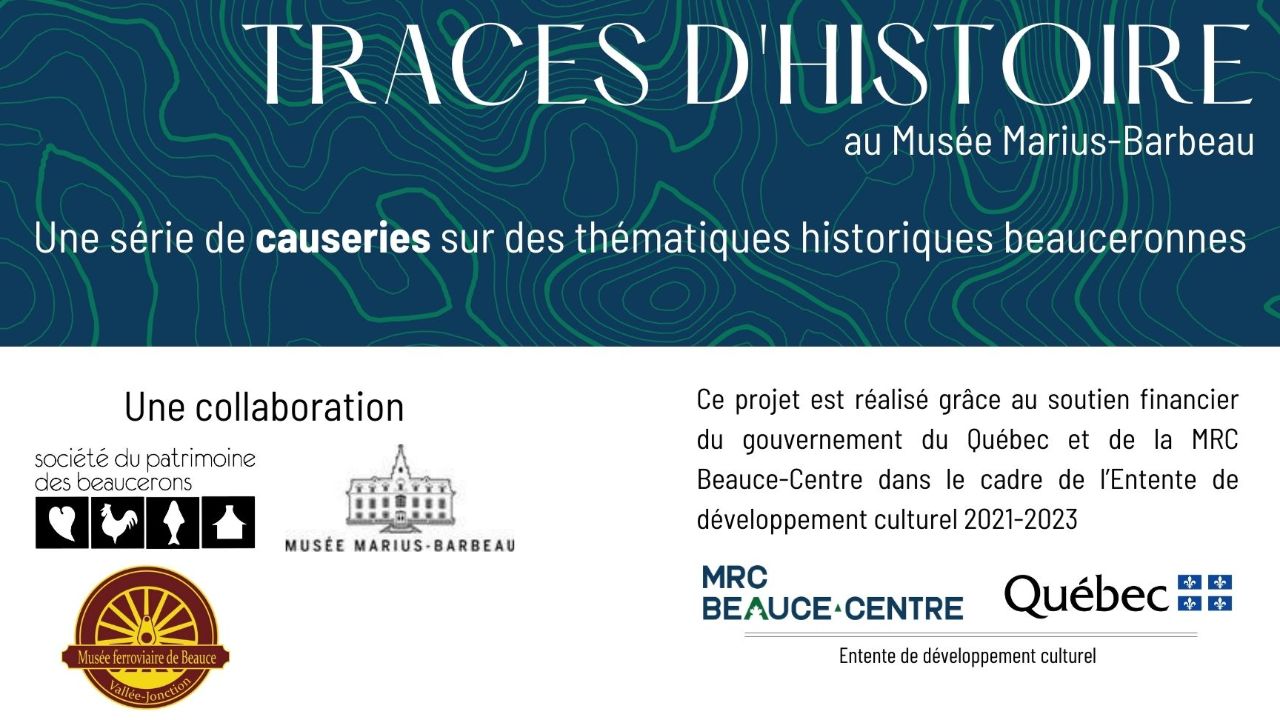 TRACES D'HISTOIRE
au Musée Marius-Barbeau

Une série de causeries sur des thématiques historiques beauceronnes

Une collaboration

société du patrimoine
des beaucerons

MUSÉE MARIUS-BARBEAU

Musée ferroviaire de Beauce
Vallée-Jonction

Ce projet est réalisé grâce au soutien financier du gouvernement du Québec et de la MRC Beauce-Centre dans le cadre de l'Entente de développement culturel 2021-2023

MRC
BEAUCE-CENTRE

Québec

Entente de développement culturel